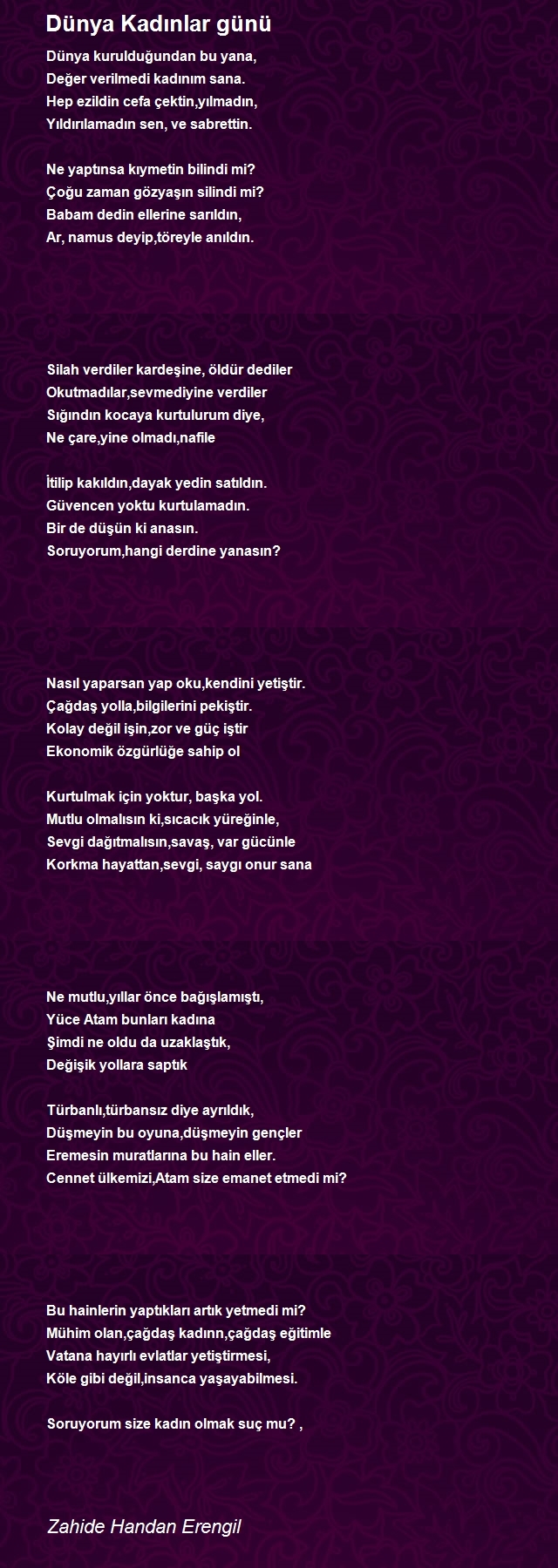 Dünya Kadınlar günü

Dünya kurulduğundan bu yana,
Değer verilmedi kadınım sana.
Hep ezildin cefa çektin,yılmadın,
Yıldırılamadın sen, ve sabrettin.

Ne yaptınsa kıymetin bilindi mi?
Çoğu zaman gözyaşın silindi mi?
Babam dedin ellerine sarıldın,
Ar, namus deyip,töreyle anıldın.

Silah verdiler kardeşine, öldür dediler
Okutmadılar,sevmediyine verdiler
Sığındın kocaya kurtulurum diye,
Ne çare,yine olmadı,nafile

İtilip kakıldın,dayak yedin satıldın.
Güvencen yoktu kurtulamadın.
Bir de düşün ki anasın.
Soruyorum,hangi derdine yanasın?

Nasıl yaparsan yap oku,kendini yetiştir.
Çağdaş yolla,bilgilerini pekiştir.
Kolay değil işin,zor ve güç iştir
Ekonomik özgürlüğe sahip ol

Kurtulmak için yoktur, başka yol.
Mutlu olmalısın ki,sıcacık yüreğinle,
Sevgi dağıtmalısın,savaş, var gücünle
Korkma hayattan,sevgi, saygı onur sana

Ne mutlu,yıllar önce bağışlamıştı,
Yüce Atam bunları kadına
Şimdi ne oldu da uzaklaştık,
Değişik yollara saptık

Türbanlı,türbansız diye ayrıldık,
Düşmeyin bu oyuna,düşmeyin gençler
Eremesin muratlarına bu hain eller.
Cennet ülkemizi,Atam size emanet etmedi mi?

Bu hainlerin yaptıkları artık yetmedi mi?
Mühim olan,çağdaş kadınn,çağdaş eğitimle
Vatana hayırlı evlatlar yetiştirmesi,
Köle gibi değil,insanca yaşayabilmesi.

Soruyorum size kadın olmak suç mu? ,

Zahide Handan Erengil